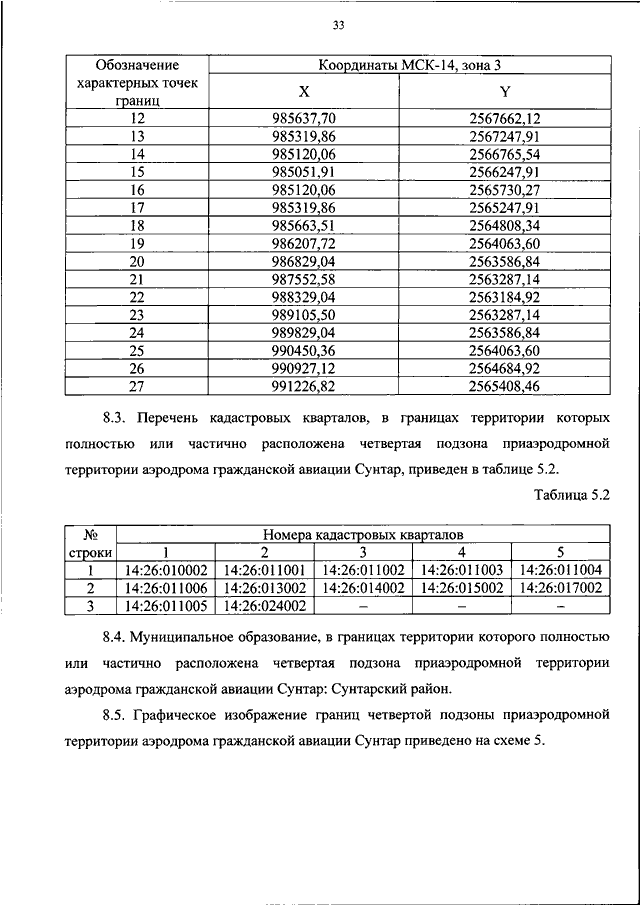 33

| Обозначение характерных точек границ | Координаты МСК-14, зона 3 | |
|---|---|---|
| | X | Y |
| 12 | 985637,70 | 2567662,12 |
| 13 | 985319,86 | 2567247,91 |
| 14 | 985120,06 | 2566765,54 |
| 15 | 985051,91 | 2566247,91 |
| 16 | 985120,06 | 2565730,27 |
| 17 | 985319,86 | 2565247,91 |
| 18 | 985663,51 | 2564808,34 |
| 19 | 986207,72 | 2564063,60 |
| 20 | 986829,04 | 2563586,84 |
| 21 | 987552,58 | 2563287,14 |
| 22 | 988329,04 | 2563184,92 |
| 23 | 989105,50 | 2563287,14 |
| 24 | 989829,04 | 2563586,84 |
| 25 | 990450,36 | 2564063,60 |
| 26 | 990927,12 | 2564684,92 |
| 27 | 991226,82 | 2565408,46 |

8.3. Перечень кадастровых кварталов, в границах территории которых полностью или частично расположена четвертая подзона приаэродромной территории аэродрома гражданской авиации Сунтар, приведен в таблице 5.2.

Таблица 5.2

| № строки | Номера кадастровых кварталов | | | | |
|---|---|---|---|---|---|
| | 1 | 2 | 3 | 4 | 5 |
| 1 | 14:26:010002 | 14:26:011001 | 14:26:011002 | 14:26:011003 | 14:26:011004 |
| 2 | 14:26:011006 | 14:26:013002 | 14:26:014002 | 14:26:015002 | 14:26:017002 |
| 3 | 14:26:011005 | 14:26:024002 | – | – | – |

8.4. Муниципальное образование, в границах территории которого полностью или частично расположена четвертая подзона приаэродромной территории аэродрома гражданской авиации Сунтар: Сунтарский район.

8.5. Графическое изображение границ четвертой подзоны приаэродромной территории аэродрома гражданской авиации Сунтар приведено на схеме 5.